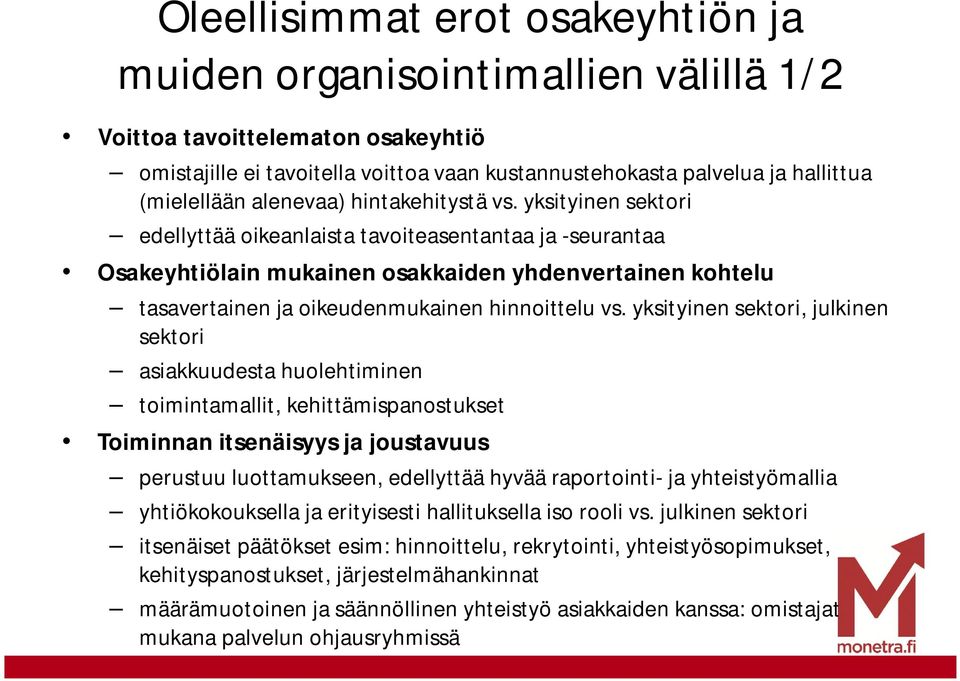 Oleellisimmat erot osakeyhtiön ja muiden organisointimallien välillä 1/2

• Voittoa tavoittelematon osakeyhtiö
– omistajille ei tavoitella voittoa vaan kustannustehokasta palvelua ja hallittua (mielellään alenevaa) hintakehitystä vs. yksityinen sektori
– edellyttää oikeanlaista tavoiteasentantaa ja -seurantaa

• Osakeyhtiölain mukainen osakkaiden yhdenvertainen kohtelu
– tasavertainen ja oikeudenmukainen hinnoittelu vs. yksityinen sektori, julkinen sektori
– asiakkuudesta huolehtiminen
– toimintamallit, kehittämispanostukset

• Toiminnan itsenäisyys ja joustavuus
– perustuu luottamukseen, edellyttää hyvää raportointi- ja yhteistyömallia
– yhtiökokouksella ja erityisesti hallituksella iso rooli vs. julkinen sektori
– itsenäiset päätökset esim: hinnoittelu, rekrytointi, yhteistyösopimukset, kehityspanostukset, järjestelmähankinnat
– määrämuotoinen ja säännöllinen yhteistyö asiakkaiden kanssa: omistajat mukana palvelun ohjausryhmissä

monetra.fi